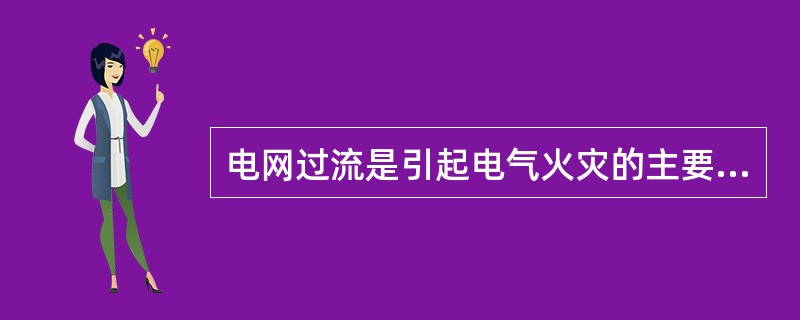 电网过流是引起电气火灾的主要...